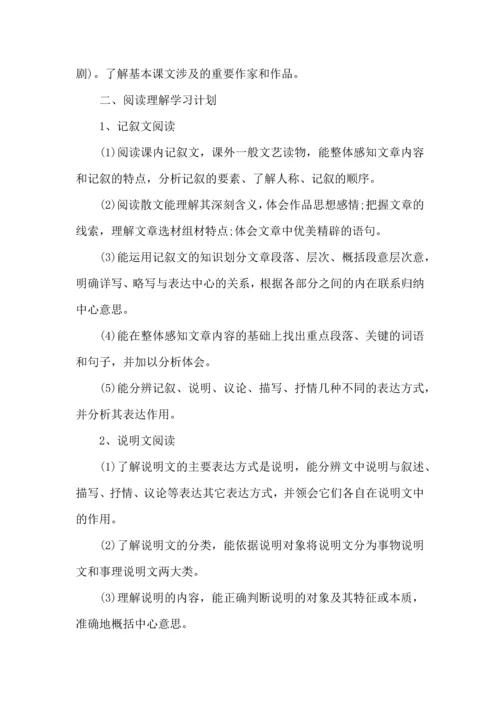 剧)。了解基本课文涉及的重要作家和作品。

二、阅读理解学习计划

1、记叙文阅读

(1)阅读课内记叙文,课外一般文艺读物,能整体感知文章内容和记叙的特点,分析记叙的要素、了解人称、记叙的顺序。

(2)阅读散文能理解其深刻含义,体会作品思想感情;把握文章的线索,理解文章选材组材特点;体会文章中优美精辟的语句。

(3)能运用记叙文的知识划分文章段落、层次、概括段意层次意,明确详写、略写与表达中心的关系,根据各部分之间的内在联系归纳中心意思。

(4)能在整体感知文章内容的基础上找出重点段落、关键的词语和句子,并加以分析体会。

(5)能分辨记叙、说明、议论、描写、抒情几种不同的表达方式,并分析其表达作用。

2、说明文阅读

(1)了解说明文的主要表达方式是说明,能分辨文中说明与叙述、描写、抒情、议论等表达其它表达方式,并领会它们各自在说明文中的作用。

(2)了解说明文的分类,能依据说明对象将说明文分为事物说明文和事理说明文两大类。

(3)理解说明的内容,能正确判断说明的对象及其特征或本质,准确地概括中心意思。